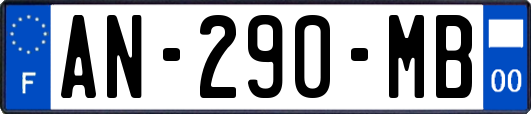 F
AN-290-MB
00